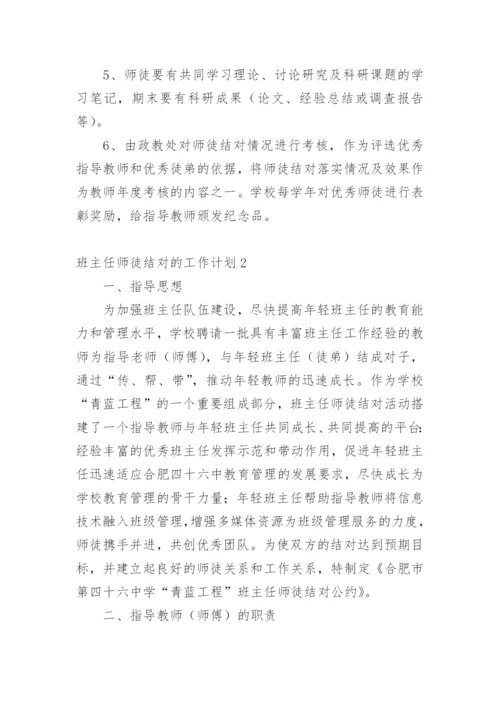 5、师徒要有共同学习理论、讨论研究及科研课题的学习笔记，期末要有科研成果（论文、经验总结或调查报告等）。

6、由政教处对师徒结对情况进行考核，作为评选优秀指导教师和优秀徒弟的依据，将师徒结对落实情况及效果作为教师年度考核的内容之一。学校每学年对优秀师徒进行表彰奖励，给指导教师颁发纪念品。

班主任师徒结对的工作计划2

一、指导思想

为加强班主任队伍建设，尽快提高年轻班主任的教育能力和管理水平，学校聘请一批具有丰富班主任工作经验的教师为指导老师（师傅），与年轻班主任（徒弟）结成对子，通过“传、帮、带”，推动年轻教师的迅速成长。作为学校“青蓝工程”的一个重要组成部分，班主任师徒结对活动搭建了一个指导教师与年轻班主任共同成长、共同提高的平台：经验丰富的优秀班主任发挥示范和带动作用，促进年轻班主任迅速适应合肥四十六中教育管理的发展要求，尽快成长为学校教育管理的骨干力量；年轻班主任帮助指导教师将信息技术融入班级管理，增强多媒体资源为班级管理服务的力度，师徒携手并进，共创优秀团队。为使双方的结对达到预期目标，并建立起良好的师徒关系和工作关系，特制定《合肥市第四十六中学“青蓝工程”班主任师徒结对公约》。

二、指导教师（师傅）的职责